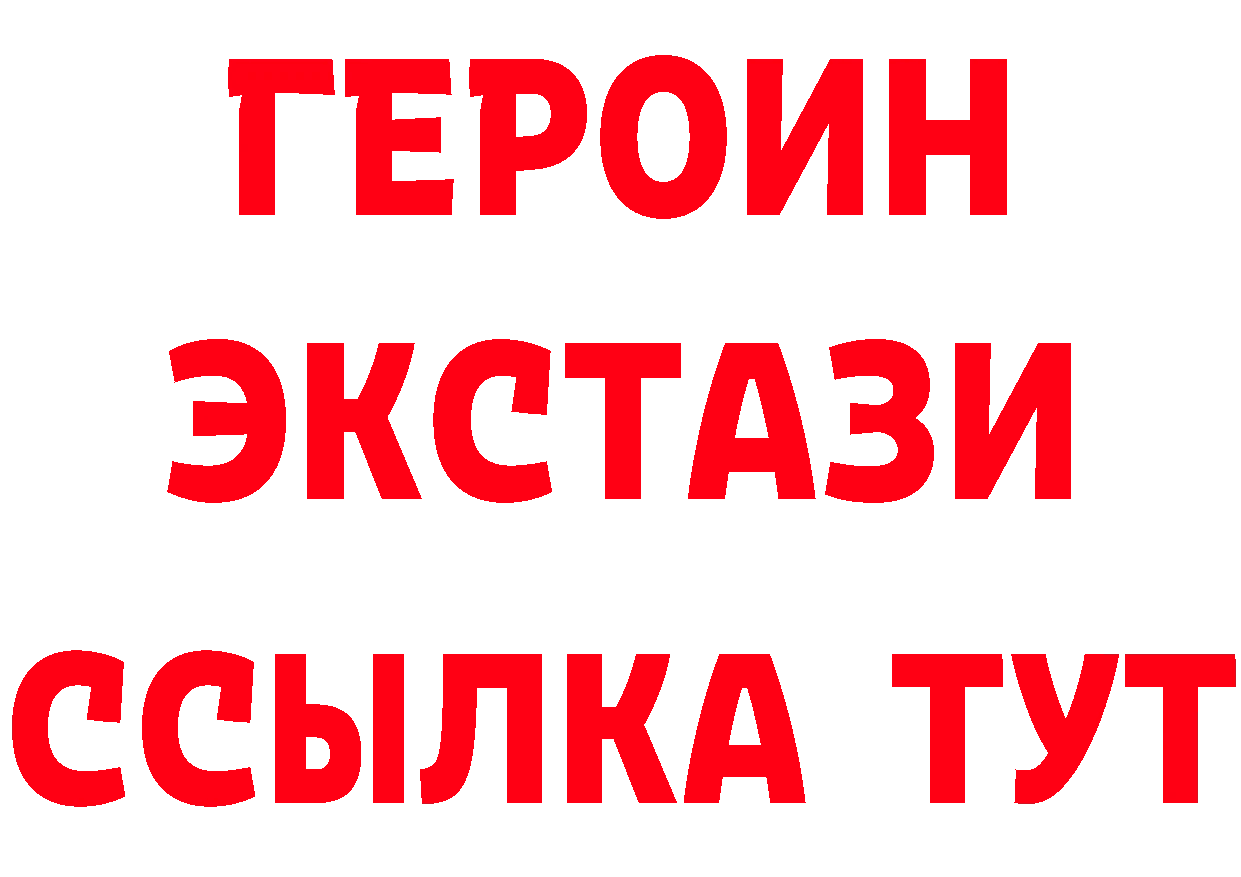 ГЕРОИН ЭКСТАЗИ ССЫЛКА ТУТ